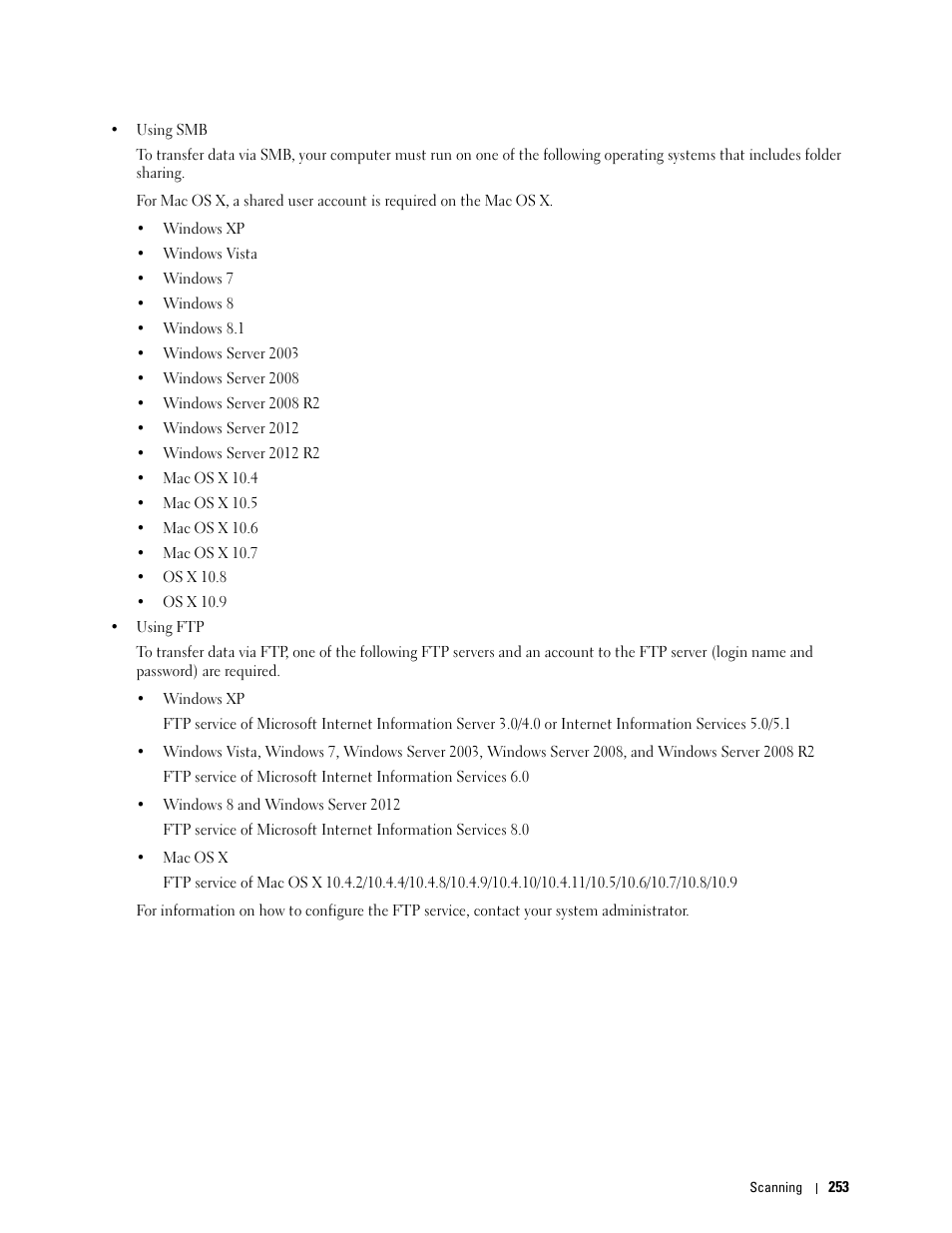 • Using SMB

To transfer data via SMB, your computer must run on one of the following operating systems that includes folder sharing.

For Mac OS X, a shared user account is required on the Mac OS X.

• Windows XP
• Windows Vista
• Windows 7
• Windows 8
• Windows 8.1
• Windows Server 2003
• Windows Server 2008
• Windows Server 2008 R2
• Windows Server 2012
• Windows Server 2012 R2
• Mac OS X 10.4
• Mac OS X 10.5
• Mac OS X 10.6
• Mac OS X 10.7
• OS X 10.8
• OS X 10.9

• Using FTP

To transfer data via FTP, one of the following FTP servers and an account to the FTP server (login name and password) are required.

• Windows XP

FTP service of Microsoft Internet Information Server 3.0/4.0 or Internet Information Services 5.0/5.1

• Windows Vista, Windows 7, Windows Server 2003, Windows Server 2008, and Windows Server 2008 R2

FTP service of Microsoft Internet Information Services 6.0

• Windows 8 and Windows Server 2012

FTP service of Microsoft Internet Information Services 8.0

• Mac OS X

FTP service of Mac OS X 10.4.2/10.4.4/10.4.8/10.4.9/10.4.10/10.4.11/10.5/10.6/10.7/10.8/10.9

For information on how to configure the FTP service, contact your system administrator.

Scanning | 253